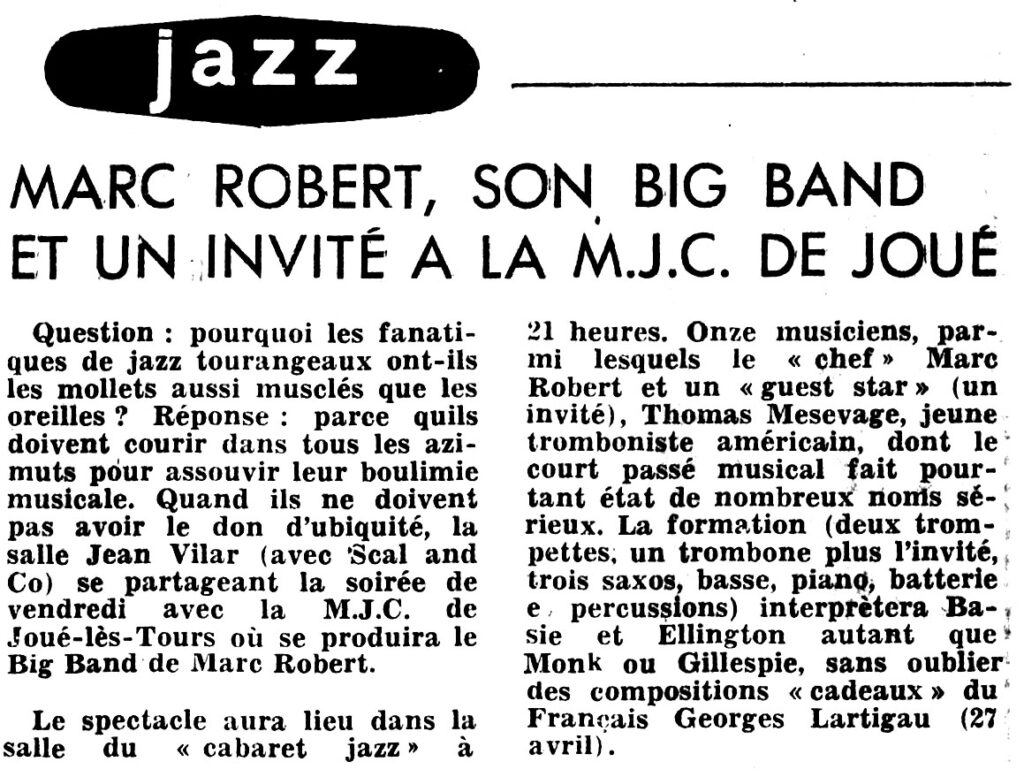 jazz

MARC ROBERT, SON BIG BAND ET UN INVITÉ A LA M.J.C. DE JOUÉ

Question : pourquoi les fanatiques de jazz tourangeaux ont-ils les mollets aussi musclés que les oreilles ? Réponse : parce quils doivent courir dans tous les azimuts pour assouvir leur boulimie musicale. Quand ils ne doivent pas avoir le don d'ubiquité, la salle Jean Vilar (avec Scal and Co) se partageant la soirée de vendredi avec la M.J.C. de Joué-lès-Tours où se produira le Big Band de Marc Robert.

Le spectacle aura lieu dans la salle du « cabaret jazz » à 21 heures. Onze musiciens, parmi lesquels le « chef » Marc Robert et un « guest star » (un invité), Thomas Mesevage, jeune tromboniste américain, dont le court passé musical fait pourtant état de nombreux noms sérieux. La formation (deux trompettes, un trombone plus l'invité, trois saxos, basse, piano, batterie e percussions) interprètera Basie et Ellington autant que Monk ou Gillespie, sans oublier des compositions « cadeaux » du Français Georges Lartigau (27 avril).